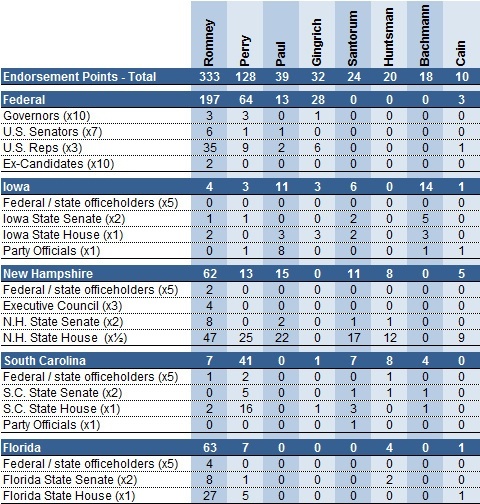 |  | Romney | Perry | Paul | Gingrich | Santorum | Huntsman | Bachmann | Cain |
|---|---|---|---|---|---|---|---|---|
| Endorsement Points - Total | 333 | 128 | 39 | 32 | 24 | 20 | 18 | 10 |
| Federal | 197 | 64 | 13 | 28 | 0 | 0 | 0 | 3 |
| Governors (x10) | 3 | 3 | 0 | 1 | 0 | 0 | 0 | 0 |
| U.S. Senators (x7) | 6 | 1 | 1 | 0 | 0 | 0 | 0 | 0 |
| U.S. Reps (x3) | 35 | 9 | 2 | 6 | 0 | 0 | 0 | 1 |
| Ex-Candidates (x10) | 2 | 0 | 0 | 0 | 0 | 0 | 0 | 0 |
| Iowa | 4 | 3 | 11 | 3 | 6 | 0 | 14 | 1 |
| Federal / state officeholders (x5) | 0 | 0 | 0 | 0 | 0 | 0 | 0 | 0 |
| Iowa State Senate (x2) | 1 | 1 | 0 | 0 | 2 | 0 | 5 | 0 |
| Iowa State House (x1) | 2 | 0 | 3 | 3 | 2 | 0 | 3 | 0 |
| Party Officials (x1) | 0 | 1 | 8 | 0 | 0 | 0 | 1 | 1 |
| New Hampshire | 62 | 13 | 15 | 0 | 11 | 8 | 0 | 5 |
| Federal / state officeholders (x5) | 2 | 0 | 0 | 0 | 0 | 0 | 0 | 0 |
| Executive Council (x3) | 4 | 0 | 0 | 0 | 0 | 0 | 0 | 0 |
| N.H. State Senate (x2) | 8 | 0 | 2 | 0 | 1 | 1 | 0 | 0 |
| N.H. State House (x½) | 47 | 25 | 22 | 0 | 17 | 12 | 0 | 9 |
| South Carolina | 7 | 41 | 0 | 1 | 7 | 8 | 4 | 0 |
| Federal / state officeholders (x5) | 1 | 2 | 0 | 0 | 0 | 1 | 0 | 0 |
| S.C. State Senate (x2) | 0 | 5 | 0 | 0 | 1 | 1 | 1 | 0 |
| S.C. State House (x1) | 2 | 16 | 0 | 1 | 3 | 0 | 1 | 0 |
| Party Officials (x1) | 0 | 0 | 0 | 0 | 1 | 0 | 0 | 0 |
| Florida | 63 | 7 | 0 | 0 | 0 | 4 | 0 | 1 |
| Federal / state officeholders (x5) | 4 | 0 | 0 | 0 | 0 | 0 | 0 | 0 |
| Florida State Senate (x2) | 8 | 1 | 0 | 0 | 0 | 2 | 0 | 0 |
| Florida State House (x1) | 27 | 5 | 0 | 0 | 0 | 0 | 0 | 1 |